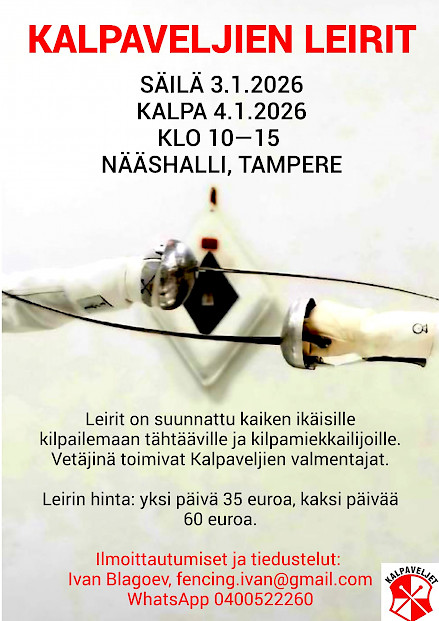 KALPAVELJIEN LEIRIT

SÄILÄ 3.1.2026
KALPA 4.1.2026
KLO 10—15
NÄÄSHALLI, TAMPERE

Leirit on suunnattu kaiken ikäisille kilpailemaan tähtääville ja kilpamiekkailijoille. Vetäjinä toimivat Kalpaveljien valmentajat.

Leirin hinta: yksi päivä 35 euroa, kaksi päivää 60 euroa.

Ilmoittautumiset ja tiedustelut:
Ivan Blagoev, fencing.ivan@gmail.com
WhatsApp 0400522260

KALPAVELJET